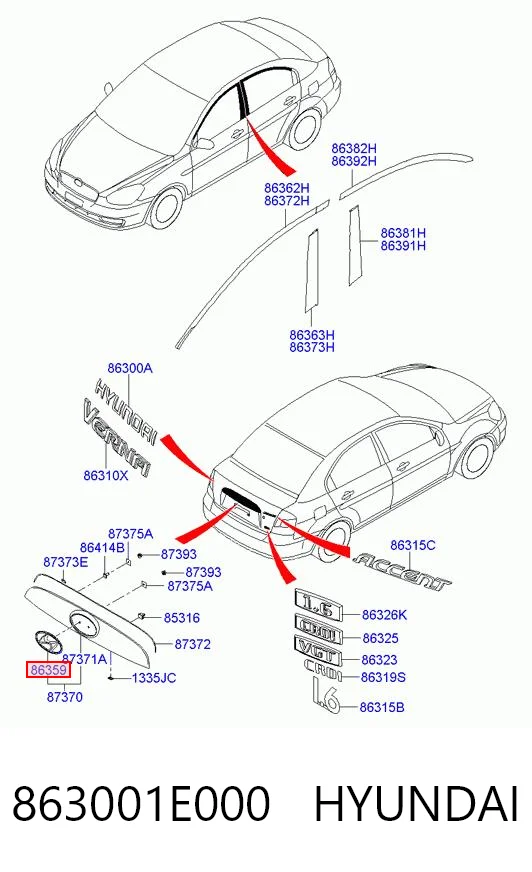 86382H
86392H
86362H
86372H
86381H
86391H
86363H
86373H
86300A
HYUNDAI
VERNA
86310X
87375A
86414B
87373E
87393
87393
87375A
85316
87372
87371A
86359
1335JC
87370
86315C
ACCENT
1.6
86326K
CRDi
86325
VGT
86323
CRDi
86319S
1.6
86315B

863001E000 HYUNDAI